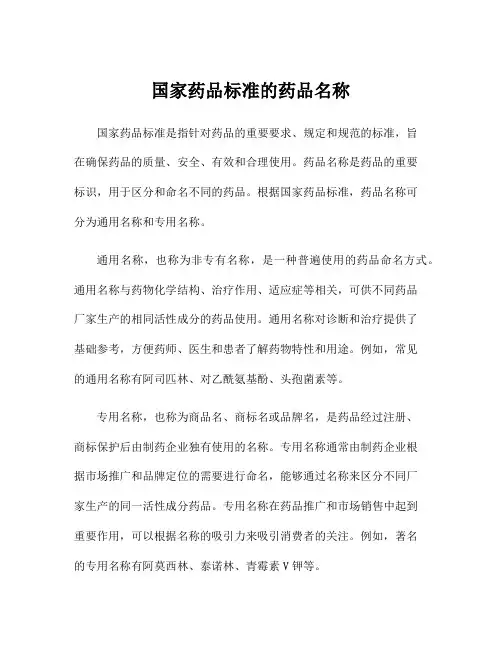 国家药品标准的药品名称

国家药品标准是指针对药品的重要要求、规定和规范的标准，旨在确保药品的质量、安全、有效和合理使用。药品名称是药品的重要标识，用于区分和命名不同的药品。根据国家药品标准，药品名称可分为通用名称和专用名称。

通用名称，也称为非专有名称，是一种普遍使用的药品命名方式。通用名称与药物化学结构、治疗作用、适应症等相关，可供不同药品厂家生产的相同活性成分的药品使用。通用名称对诊断和治疗提供了基础参考，方便药师、医生和患者了解药物特性和用途。例如，常见的通用名称有阿司匹林、对乙酰氨基酚、头孢菌素等。

专用名称，也称为商品名、商标名或品牌名，是药品经过注册、商标保护后由制药企业独有使用的名称。专用名称通常由制药企业根据市场推广和品牌定位的需要进行命名，能够通过名称来区分不同厂家生产的同一活性成分药品。专用名称在药品推广和市场销售中起到重要作用，可以根据名称的吸引力来吸引消费者的关注。例如，著名的专用名称有阿莫西林、泰诺林、青霉素V钾等。